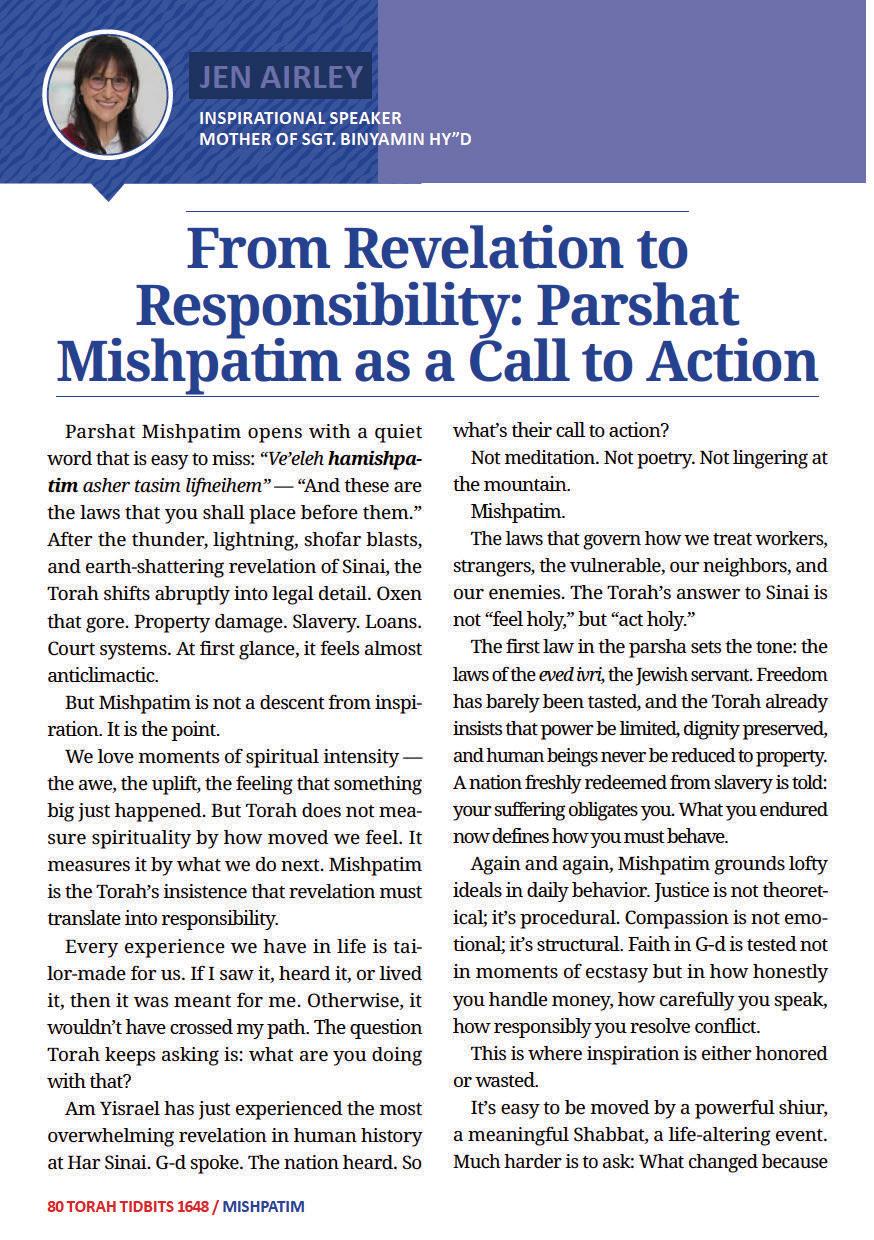 JEN AIRLEY
INSPIRATIONAL SPEAKER
MOTHER OF SGT. BINYAMIN HY"D

From Revelation to Responsibility: Parshat Mishpatim as a Call to Action

Parshat Mishpatim opens with a quiet word that is easy to miss: "Ve'eleh hamishpatim asher tasim lifneihem" — "And these are the laws that you shall place before them." After the thunder, lightning, shofar blasts, and earth-shattering revelation of Sinai, the Torah shifts abruptly into legal detail. Oxen that gore. Property damage. Slavery. Loans. Court systems. At first glance, it feels almost anticlimactic.

But Mishpatim is not a descent from inspiration. It is the point.

We love moments of spiritual intensity — the awe, the uplift, the feeling that something big just happened. But Torah does not measure spirituality by how moved we feel. It measures it by what we do next. Mishpatim is the Torah's insistence that revelation must translate into responsibility.

Every experience we have in life is tailor-made for us. If I saw it, heard it, or lived it, then it was meant for me. Otherwise, it wouldn't have crossed my path. The question Torah keeps asking is: what are you doing with that?

Am Yisrael has just experienced the most overwhelming revelation in human history at Har Sinai. G-d spoke. The nation heard. So what's their call to action?

Not meditation. Not poetry. Not lingering at the mountain.

Mishpatim.

The laws that govern how we treat workers, strangers, the vulnerable, our neighbors, and our enemies. The Torah's answer to Sinai is not "feel holy," but "act holy."

The first law in the parsha sets the tone: the laws of the eved ivri, the Jewish servant. Freedom has barely been tasted, and the Torah already insists that power be limited, dignity preserved, and human beings never be reduced to property. A nation freshly redeemed from slavery is told: your suffering obligates you. What you endured now defines how you must behave.

Again and again, Mishpatim grounds lofty ideals in daily behavior. Justice is not theoretical; it's procedural. Compassion is not emotional; it's structural. Faith in G-d is tested not in moments of ecstasy but in how honestly you handle money, how carefully you speak, how responsibly you resolve conflict.

This is where inspiration is either honored or wasted.

It's easy to be moved by a powerful shiur, a meaningful Shabbat, a life-altering event. Much harder is to ask: What changed because

80 TORAH TIDBITS 1648 / MISHPATIM